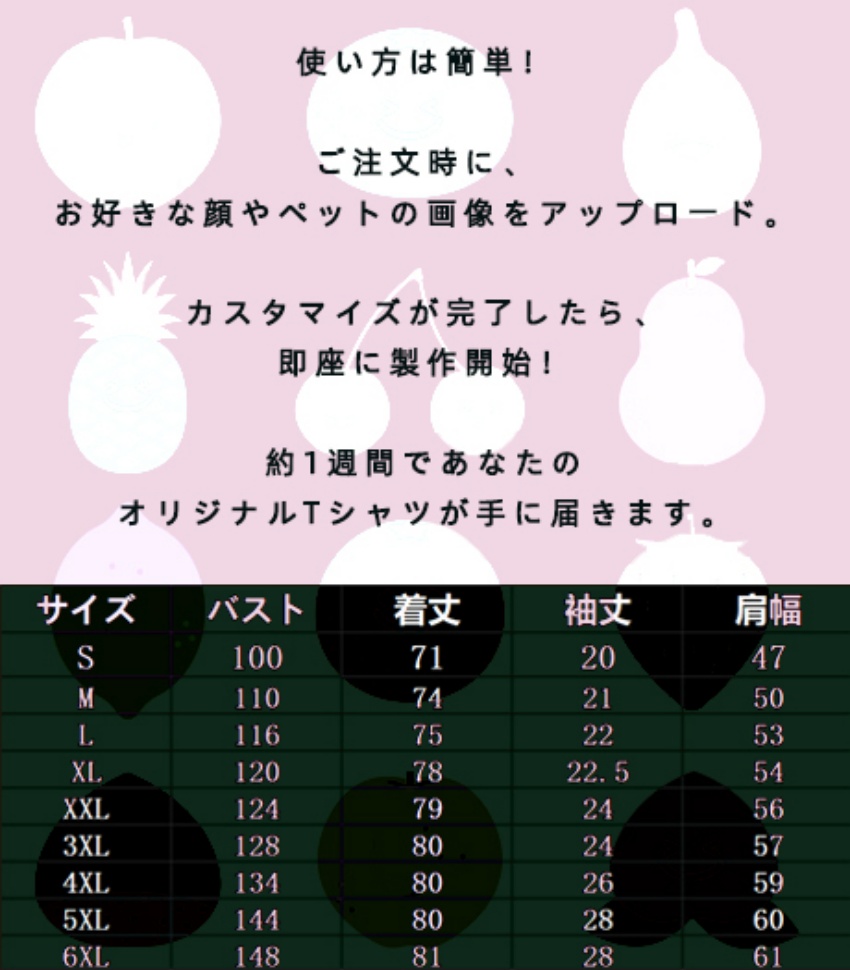 使い方は簡単!

ご注文時に、
お好きな顔やペットの画像をアップロード。

カスタマイズが完了したら、
即座に製作開始!

約1週間であなたの
オリジナルTシャツが手に届きます。

| サイズ | バスト | 着丈 | 袖丈 | 肩幅 |
|---|---|---|---|---|
| S | 100 | 71 | 20 | 47 |
| M | 110 | 74 | 21 | 50 |
| L | 116 | 75 | 22 | 53 |
| XL | 120 | 78 | 22.5 | 54 |
| XXL | 124 | 79 | 24 | 56 |
| 3XL | 128 | 80 | 24 | 57 |
| 4XL | 134 | 80 | 26 | 59 |
| 5XL | 144 | 80 | 28 | 60 |
| 6XL | 148 | 81 | 28 | 61 |